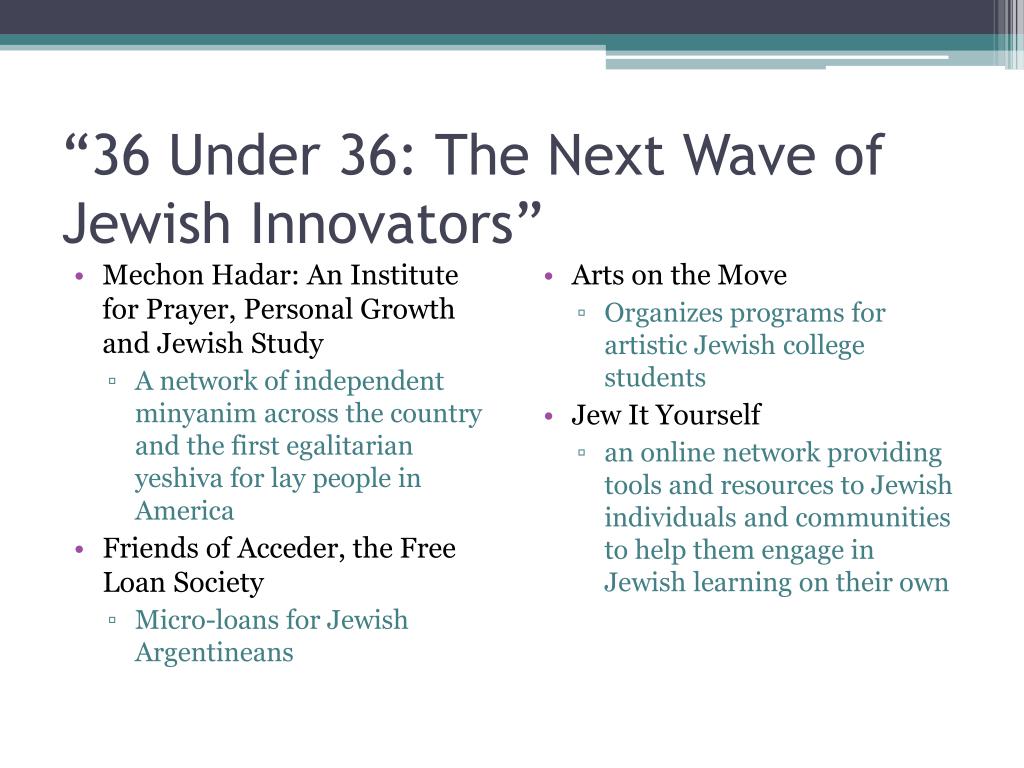 “36 Under 36: The Next Wave of Jewish Innovators”

• Mechon Hadar: An Institute for Prayer, Personal Growth and Jewish Study
▫ A network of independent minyanim across the country and the first egalitarian yeshiva for lay people in America
• Friends of Acceder, the Free Loan Society
▫ Micro-loans for Jewish Argentineans

• Arts on the Move
▫ Organizes programs for artistic Jewish college students
• Jew It Yourself
▫ an online network providing tools and resources to Jewish individuals and communities to help them engage in Jewish learning on their own